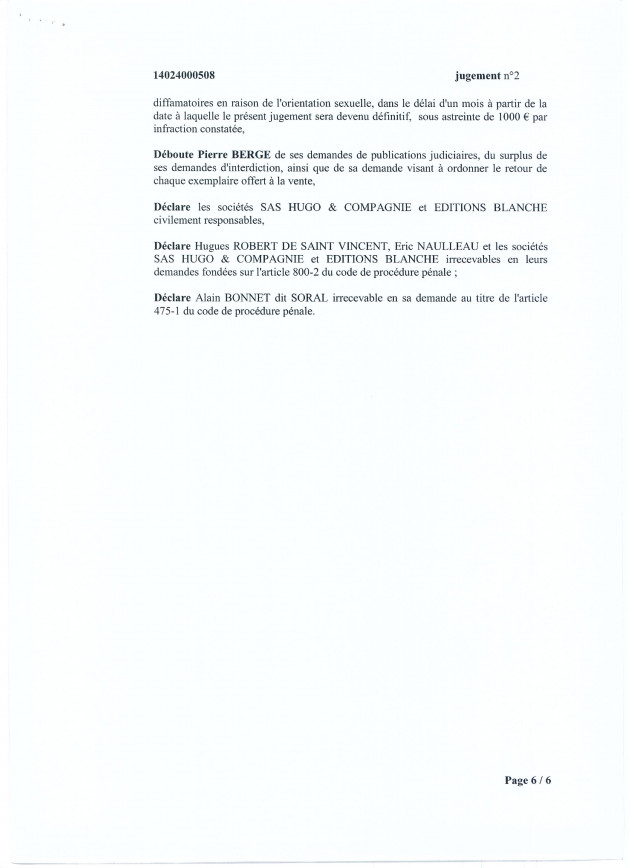 14024000508 jugement n°2

diffamatoires en raison de l'orientation sexuelle, dans le délai d'un mois à partir de la date à laquelle le présent jugement sera devenu définitif, sous astreinte de 1000 € par infraction constatée,

Déboute Pierre BERGE de ses demandes de publications judiciaires, du surplus de ses demandes d'interdiction, ainsi que de sa demande visant à ordonner le retour de chaque exemplaire offert à la vente,

Déclare les sociétés SAS HUGO & COMPAGNIE et EDITIONS BLANCHE civilement responsables,

Déclare Hugues ROBERT DE SAINT VINCENT, Eric NAULLEAU et les sociétés SAS HUGO & COMPAGNIE et EDITIONS BLANCHE irrecevables en leurs demandes fondées sur l'article 800-2 du code de procédure pénale ;

Déclare Alain BONNET dit SORAL irrecevable en sa demande au titre de l'article 475-1 du code de procédure pénale.

Page 6 / 6